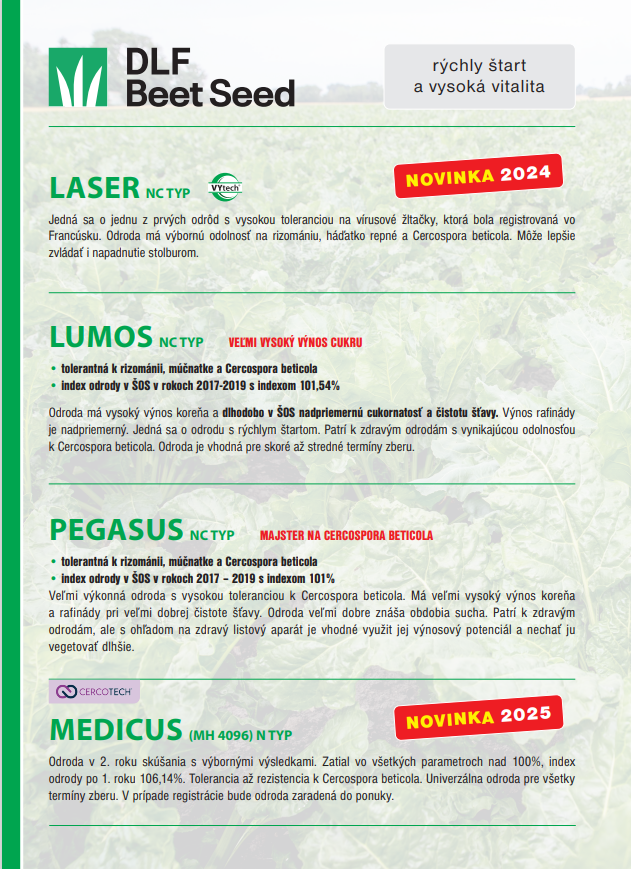 DLF
Beet Seed

rýchly štart
a vysoká vitalita

LASER NC TYP

VYtech

NOVINKA 2024

Jedná sa o jednu z prvých odrôd s vysokou toleranciou na vírusové žltačky, ktorá bola registrovaná vo Francúsku. Odroda má výbornú odolnosť na rizomániu, háďatko repné a Cercospora beticola. Môže lepšie zvládať i napadnutie stolburom.

LUMOS NC TYP VEĽMI VYSOKÝ VÝNOS CUKRU

• tolerantná k rizománii, múčnatke a Cercospora beticola
• index odrody v ŠOS v rokoch 2017-2019 s indexom 101,54%

Odroda má vysoký výnos koreňa a dlhodobo v ŠOS nadpriemernú cukornatosť a čistotu šťavy. Výnos rafinády je nadpriemerný. Jedná sa o odrodu s rýchlym štartom. Patrí k zdravým odrodám s vynikajúcou odolnosťou k Cercospora beticola. Odroda je vhodná pre skoré až stredné termíny zberu.

PEGASUS NC TYP MAJSTER NA CERCOSPORA BETICOLA

• tolerantná k rizománii, múčnatke a Cercospora beticola
• index odrody v ŠOS v rokoch 2017 – 2019 s indexom 101%

Veľmi výkonná odroda s vysokou toleranciou k Cercospora beticola. Má veľmi vysoký výnos koreňa a rafinády pri veľmi dobrej čistote šťavy. Odroda veľmi dobre znáša obdobia sucha. Patrí k zdravým odrodám, ale s ohľadom na zdravý listový aparát je vhodné využit jej výnosový potenciál a nechať ju vegetovať dlhšie.

CERCOTECH

MEDICUS (MH 4096) N TYP

NOVINKA 2025

Odroda v 2. roku skúšania s výbornými výsledkami. Zatial vo všetkých parametroch nad 100%, index odrody po 1. roku 106,14%. Tolerancia až rezistencia k Cercospora beticola. Univerzálna odroda pre všetky termíny zberu. V prípade registrácie bude odroda zaradená do ponuky.